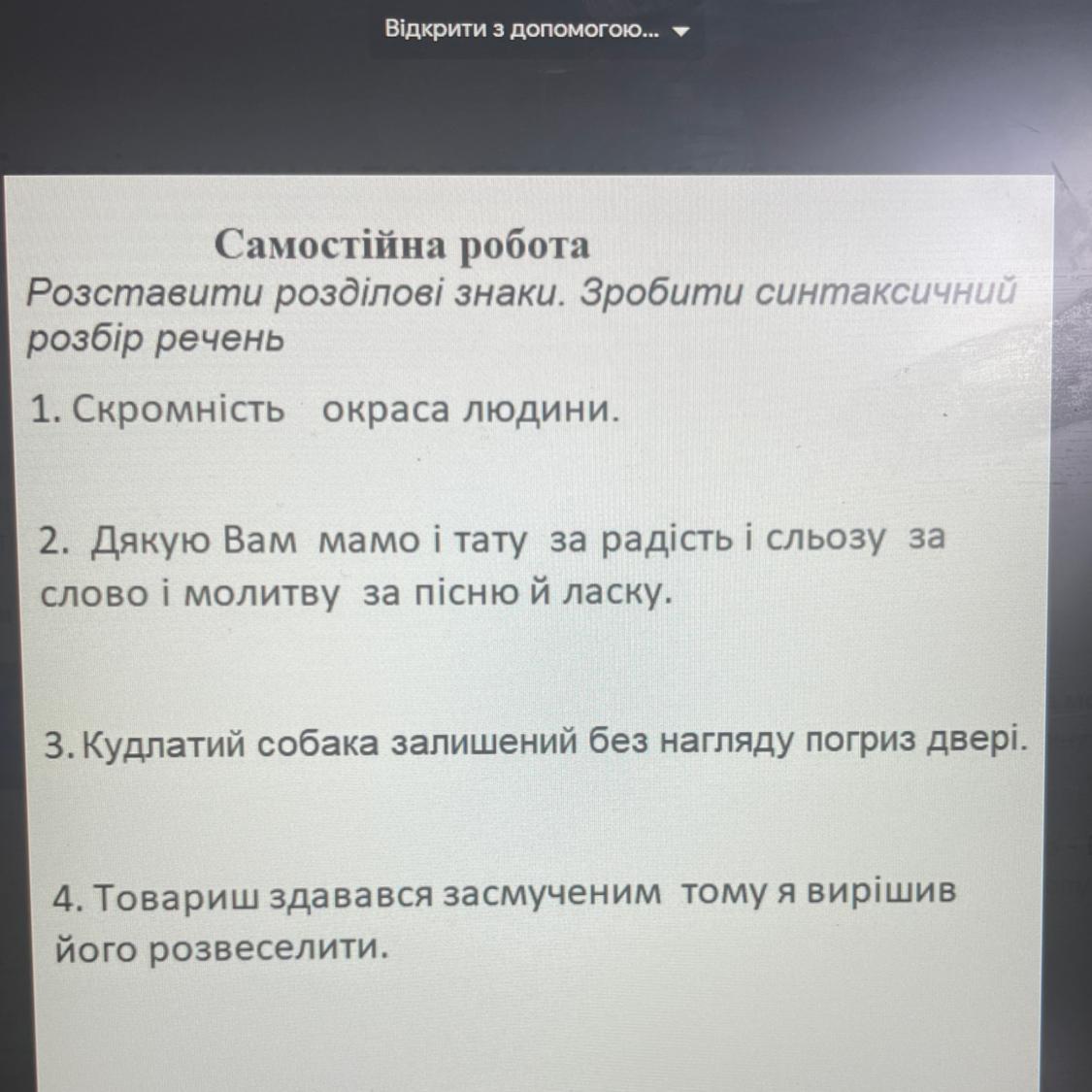 Відкрити з допомогою...

Самостійна робота

Розставити розділові знаки. Зробити синтаксичний розбір речень

1. Скромність окраса людини.

2. Дякую Вам мамо і тату за радість і сльозу за слово і молитву за пісню й ласку.

3. Кудлатий собака залишений без нагляду погриз двері.

4. Товариш здавався засмученим тому я вирішив його розвеселити.